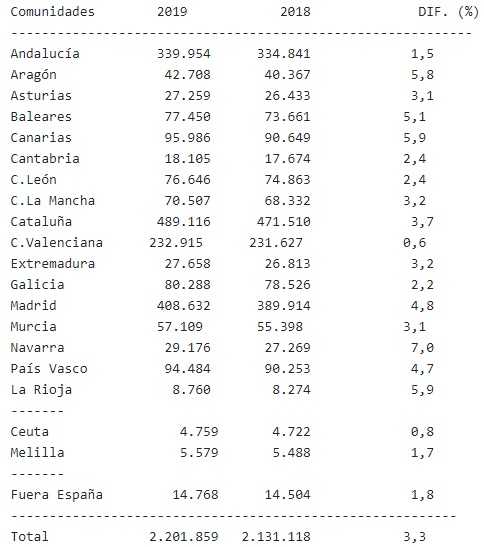 | Comunidades | 2019 | 2018 | DIF. (%) |
|---|---|---|---|
| Andalucía | 339.954 | 334.841 | 1,5 |
| Aragón | 42.708 | 40.367 | 5,8 |
| Asturias | 27.259 | 26.433 | 3,1 |
| Baleares | 77.450 | 73.661 | 5,1 |
| Canarias | 95.986 | 90.649 | 5,9 |
| Cantabria | 18.105 | 17.674 | 2,4 |
| C.León | 76.646 | 74.863 | 2,4 |
| C.La Mancha | 70.507 | 68.332 | 3,2 |
| Cataluña | 489.116 | 471.510 | 3,7 |
| C.Valenciana | 232.915 | 231.627 | 0,6 |
| Extremadura | 27.658 | 26.813 | 3,2 |
| Galicia | 80.288 | 78.526 | 2,2 |
| Madrid | 408.632 | 389.914 | 4,8 |
| Murcia | 57.109 | 55.398 | 3,1 |
| Navarra | 29.176 | 27.269 | 7,0 |
| País Vasco | 94.484 | 90.253 | 4,7 |
| La Rioja | 8.760 | 8.274 | 5,9 |
| ------- | | | |
| Ceuta | 4.759 | 4.722 | 0,8 |
| Melilla | 5.579 | 5.488 | 1,7 |
| ------- | | | |
| Fuera España | 14.768 | 14.504 | 1,8 |
| Total | 2.201.859 | 2.131.118 | 3,3 |